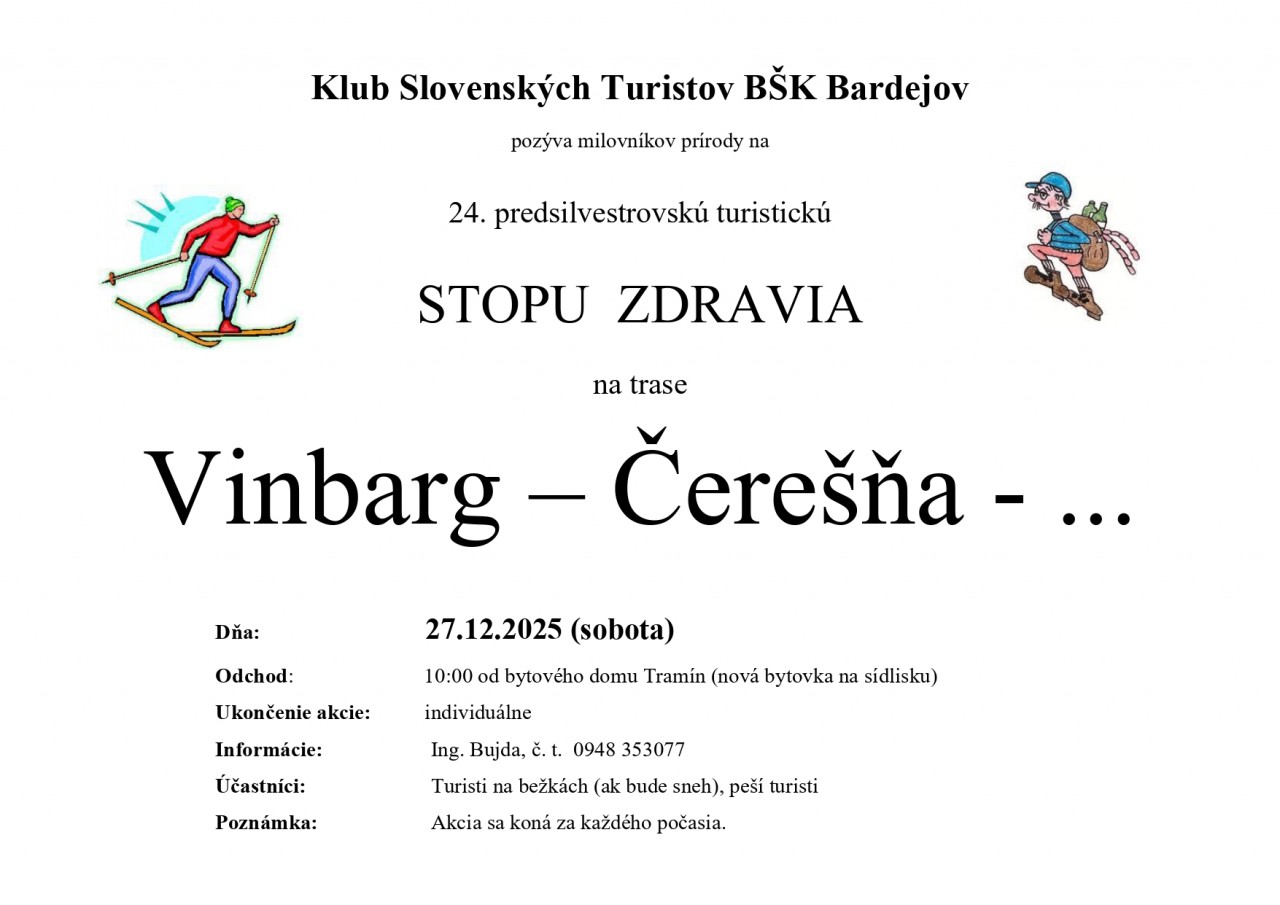 Klub Slovenských Turistov BŠK Bardejov

pozýva milovníkov prírody na

24. predsilvestrovskú turistickú

STOPU ZDRAVIA

na trase

Vinbarg – Čerešňa - ...

Dňa: 27.12.2025 (sobota)

Odchod: 10:00 od bytového domu Tramín (nová bytovka na sídlisku)

Ukončenie akcie: individuálne

Informácie: Ing. Bujda, č. t. 0948 353077

Účastníci: Turisti na bežkách (ak bude sneh), peší turisti

Poznámka: Akcia sa koná za každého počasia.